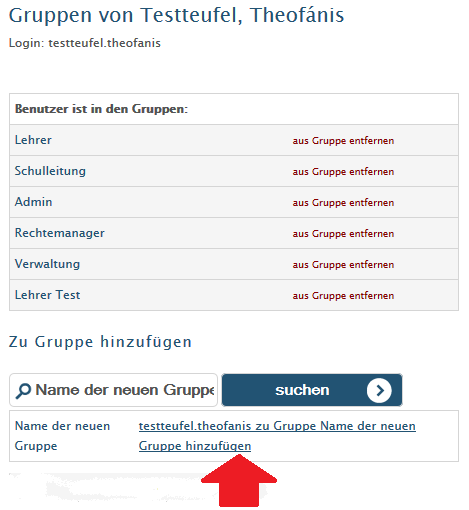 Gruppen von Testteufel, Theofánis

Login: testteufel.theofanis

| Benutzer ist in den Gruppen: | |
|---|---|
| Lehrer | aus Gruppe entfernen |
| Schulleitung | aus Gruppe entfernen |
| Admin | aus Gruppe entfernen |
| Rechtemanager | aus Gruppe entfernen |
| Verwaltung | aus Gruppe entfernen |
| Lehrer Test | aus Gruppe entfernen |

Zu Gruppe hinzufügen

Name der neuen Gruppe

suchen

| Name der neuen Gruppe | testteufel.theofanis zu Gruppe Name der neuen Gruppe hinzufügen |
|---|---|